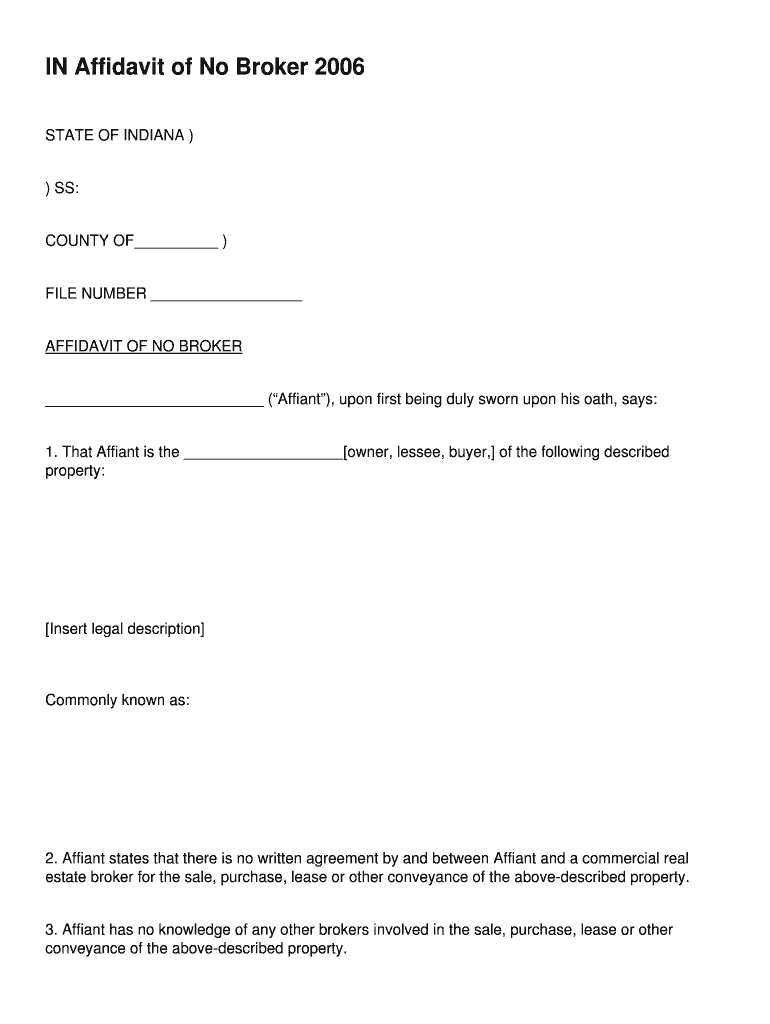 IN Affidavit of No Broker 2006

STATE OF INDIANA )

) SS:

COUNTY OF__________ )

FILE NUMBER __________________

AFFIDAVIT OF NO BROKER

__________________________ ("Affiant"), upon first being duly sworn upon his oath, says:

1. That Affiant is the ___________________[owner, lessee, buyer,] of the following described property:

[Insert legal description]

Commonly known as:

2. Affiant states that there is no written agreement by and between Affiant and a commercial real estate broker for the sale, purchase, lease or other conveyance of the above-described property.

3. Affiant has no knowledge of any other brokers involved in the sale, purchase, lease or other conveyance of the above-described property.